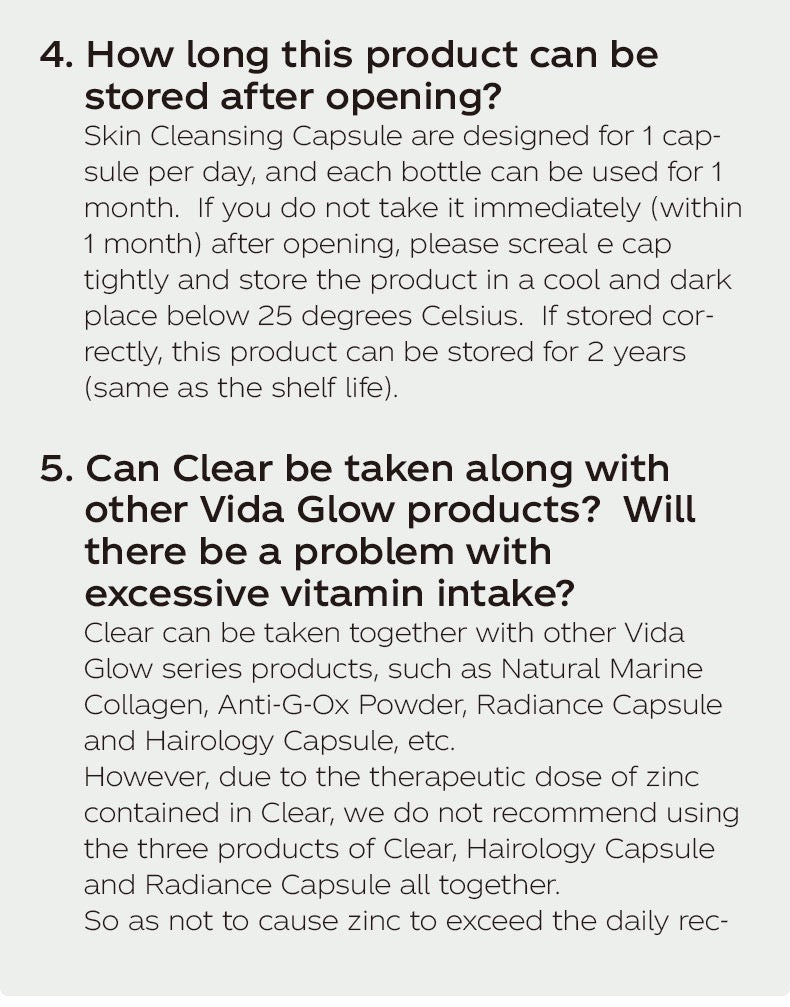 4. How long this product can be stored after opening?

Skin Cleansing Capsule are designed for 1 capsule per day, and each bottle can be used for 1 month. If you do not take it immediately (within 1 month) after opening, please screal e cap tightly and store the product in a cool and dark place below 25 degrees Celsius. If stored correctly, this product can be stored for 2 years (same as the shelf life).

5. Can Clear be taken along with other Vida Glow products? Will there be a problem with excessive vitamin intake?

Clear can be taken together with other Vida Glow series products, such as Natural Marine Collagen, Anti-G-Ox Powder, Radiance Capsule and Hairology Capsule, etc.
However, due to the therapeutic dose of zinc contained in Clear, we do not recommend using the three products of Clear, Hairology Capsule and Radiance Capsule all together.
So as not to cause zinc to exceed the daily rec-